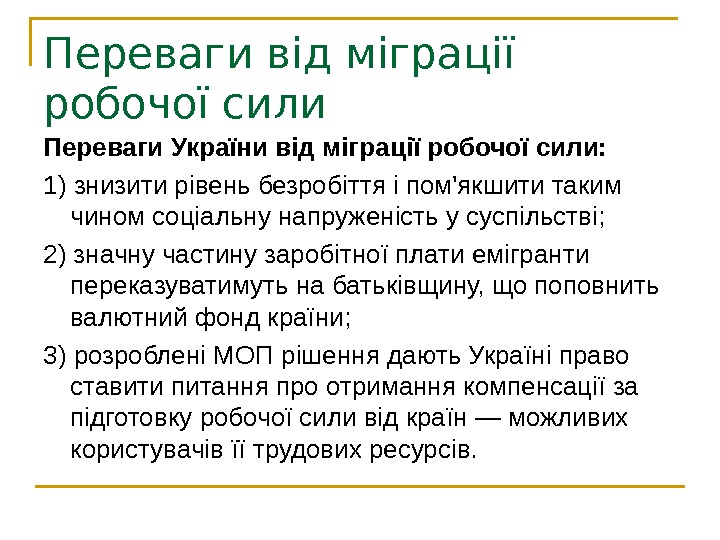 Переваги від міграції робочої сили

Переваги України від міграції робочої сили:

1) знизити рівень безробіття і пом'якшити таким чином соціальну напруженість у суспільстві;

2) значну частину заробітної плати емігранти переказуватимуть на батьківщину, що поповнить валютний фонд країни;

3) розроблені МОП рішення дають Україні право ставити питання про отримання компенсації за підготовку робочої сили від країн — можливих користувачів її трудових ресурсів.